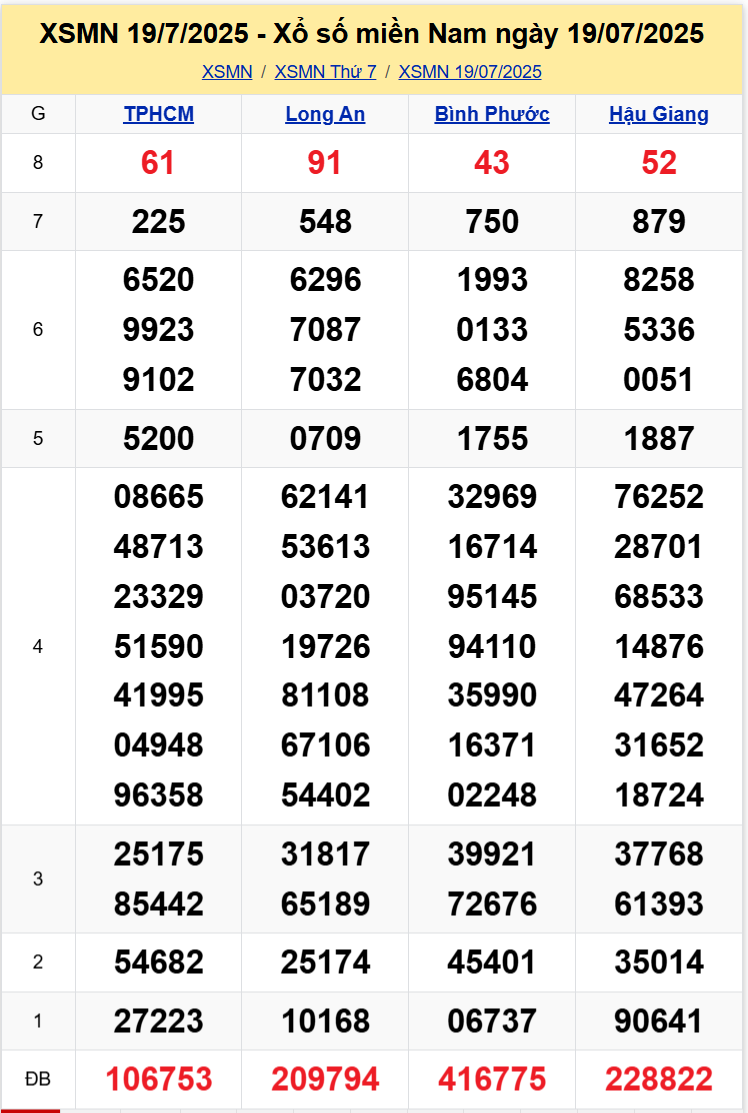 XSMN 19/7/2025 - Xổ số miền Nam ngày 19/07/2025

XSMN / XSMN Thứ 7 / XSMN 19/07/2025

| G | TPHCM | Long An | Bình Phước | Hậu Giang |
|---|---|---|---|---|
| 8 | 61 | 91 | 43 | 52 |
| 7 | 225 | 548 | 750 | 879 |
| 6 | 6520 9923 9102 | 6296 7087 7032 | 1993 0133 6804 | 8258 5336 0051 |
| 5 | 5200 | 0709 | 1755 | 1887 |
| 4 | 08665 48713 23329 51590 41995 04948 96358 | 62141 53613 03720 19726 81108 67106 54402 | 32969 16714 95145 94110 35990 16371 02248 | 76252 28701 68533 14876 47264 31652 18724 |
| 3 | 25175 85442 | 31817 65189 | 39921 72676 | 37768 61393 |
| 2 | 54682 | 25174 | 45401 | 35014 |
| 1 | 27223 | 10168 | 06737 | 90641 |
| ĐB | 106753 | 209794 | 416775 | 228822 |